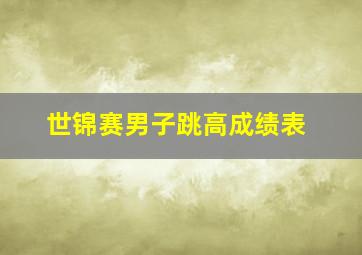 世锦赛男子跳高成绩表